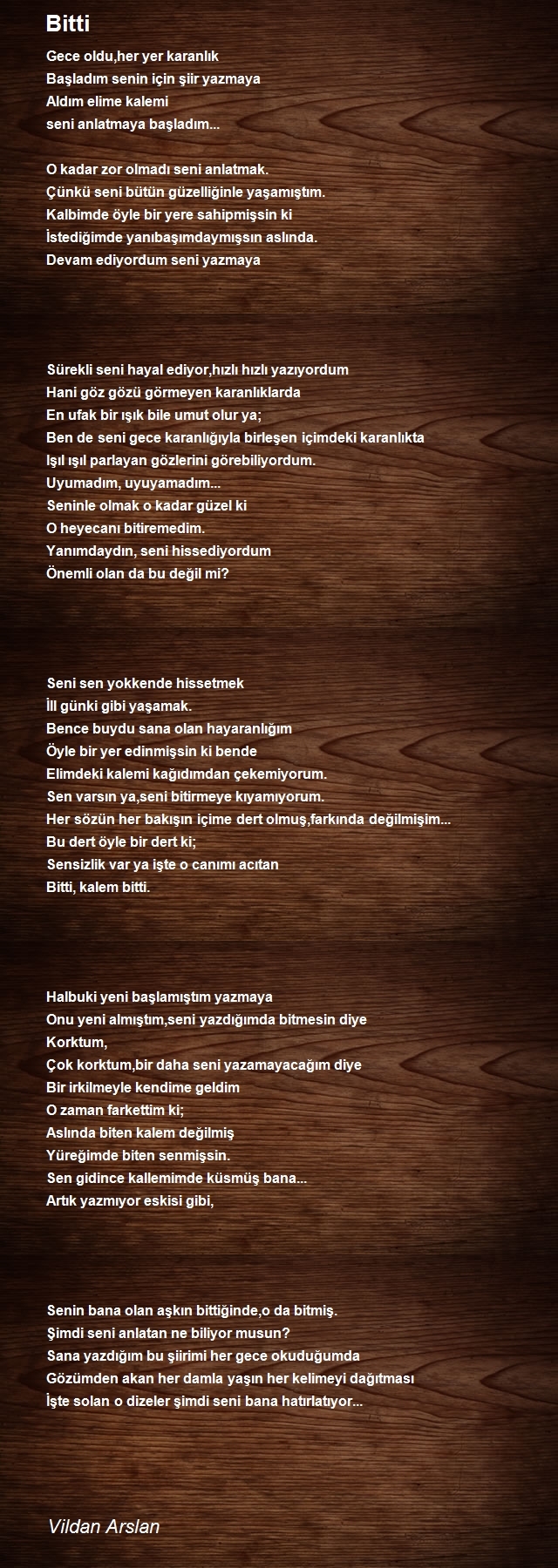 Bitti

Gece oldu,her yer karanlık
Başladım senin için şiir yazmaya
Aldım elime kalemi
seni anlatmaya başladım...

O kadar zor olmadı seni anlatmak.
Çünkü seni bütün güzelliğinle yaşamıştım.
Kalbimde öyle bir yere sahipmişsin ki
İstediğimde yanıbaşımdaymışsın aslında.
Devam ediyordum seni yazmaya

Sürekli seni hayal ediyor,hızlı hızlı yazıyordum
Hani göz gözü görmeyen karanlıklarda
En ufak bir ışık bile umut olur ya;
Ben de seni gece karanlığıyla birleşen içimdeki karanlıkta
Işıl ışıl parlayan gözlerini görebiliyordum.
Uyumadım, uyuyamadım...
Seninle olmak o kadar güzel ki
O heyecanı bitiremedim.
Yanımdaydın, seni hissediyordum
Önemli olan da bu değil mi?

Seni sen yokkende hissetmek
İll günki gibi yaşamak.
Bence buydu sana olan hayaranlığım
Öyle bir yer edinmişsin ki bende
Elimdeki kalemi kağıdımdan çekemiyorum.
Sen varsın ya,seni bitirmeye kıyamıyorum.
Her sözün her bakışın içime dert olmuş,farkında değilmişim...
Bu dert öyle bir dert ki;
Sensizlik var ya işte o canımı acıtan
Bitti, kalem bitti.

Halbuki yeni başlamıştım yazmaya
Onu yeni almıştım,seni yazdığımda bitmesin diye
Korktum,
Çok korktum,bir daha seni yazamayacağım diye
Bir irkilmeyle kendime geldim
O zaman farkettim ki;
Aslında biten kalem değilmiş
Yüreğimde biten senmişsin.
Sen gidince kallemimde küsmüş bana...
Artık yazmıyor eskisi gibi,

Senin bana olan aşkın bittiğinde,o da bitmiş.
Şimdi seni anlatan ne biliyor musun?
Sana yazdığım bu şiirimi her gece okuduğumda
Gözümden akan her damla yaşın her kelimeyi dağıtması
İşte solan o dizeler şimdi seni bana hatırlatıyor...

Vildan Arslan